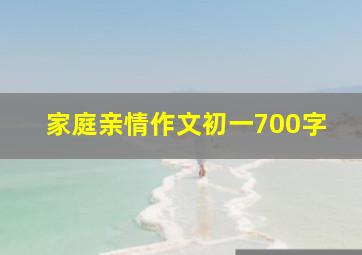 家庭亲情作文初一700字